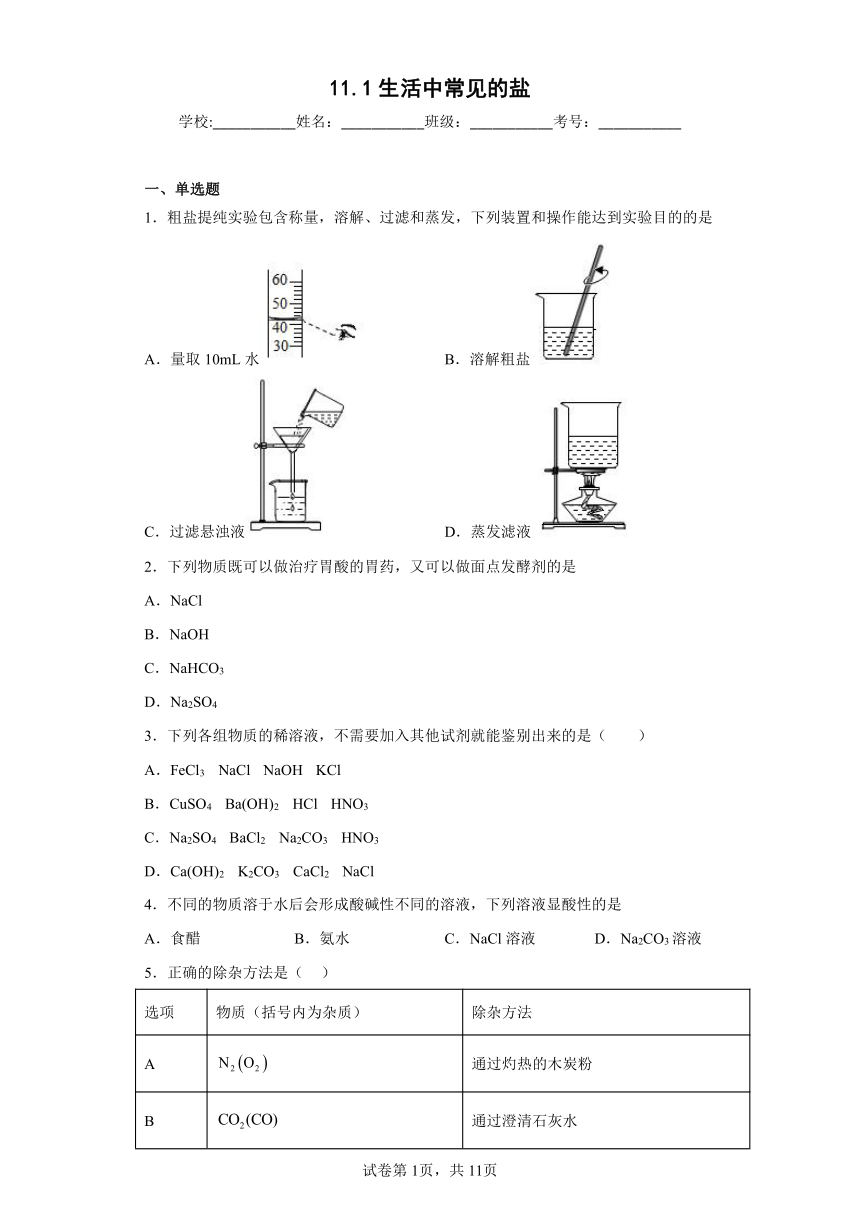 11.1 生活中常见的盐

学校:___________姓名：___________班级：___________考号：___________

一、单选题

1．粗盐提纯实验包含称量，溶解、过滤和蒸发，下列装置和操作能达到实验目的的是

60
50
40
30

A．量取 10mL 水

B．溶解粗盐

C．过滤悬浊液

D．蒸发滤液

2．下列物质既可以做治疗胃酸的胃药，又可以做面点发酵剂的是

A．NaCl

B．NaOH

C．$NaHCO_3$

D．$Na_2SO_4$

3．下列各组物质的稀溶液，不需要加入其他试剂就能鉴别出来的是（　　）

A．$FeCl_3$　NaCl　NaOH　KCl

B．$CuSO_4$　$Ba(OH)_2$　HCl　$HNO_3$

C．$Na_2SO_4$　$BaCl_2$　$Na_2CO_3$　$HNO_3$

D．$Ca(OH)_2$　$K_2CO_3$　$CaCl_2$　NaCl

4．不同的物质溶于水后会形成酸碱性不同的溶液，下列溶液显酸性的是

A．食醋　B．氨水　C．NaCl 溶液　D．$Na_2CO_3$ 溶液

5．正确的除杂方法是（　）

| 选项 | 物质（括号内为杂质） | 除杂方法 |
|---|---|---|
| A | $N_2(O_2)$ | 通过灼热的木炭粉 |
| B | $CO_2(CO)$ | 通过澄清石灰水 |

试卷第 1页，共 11页